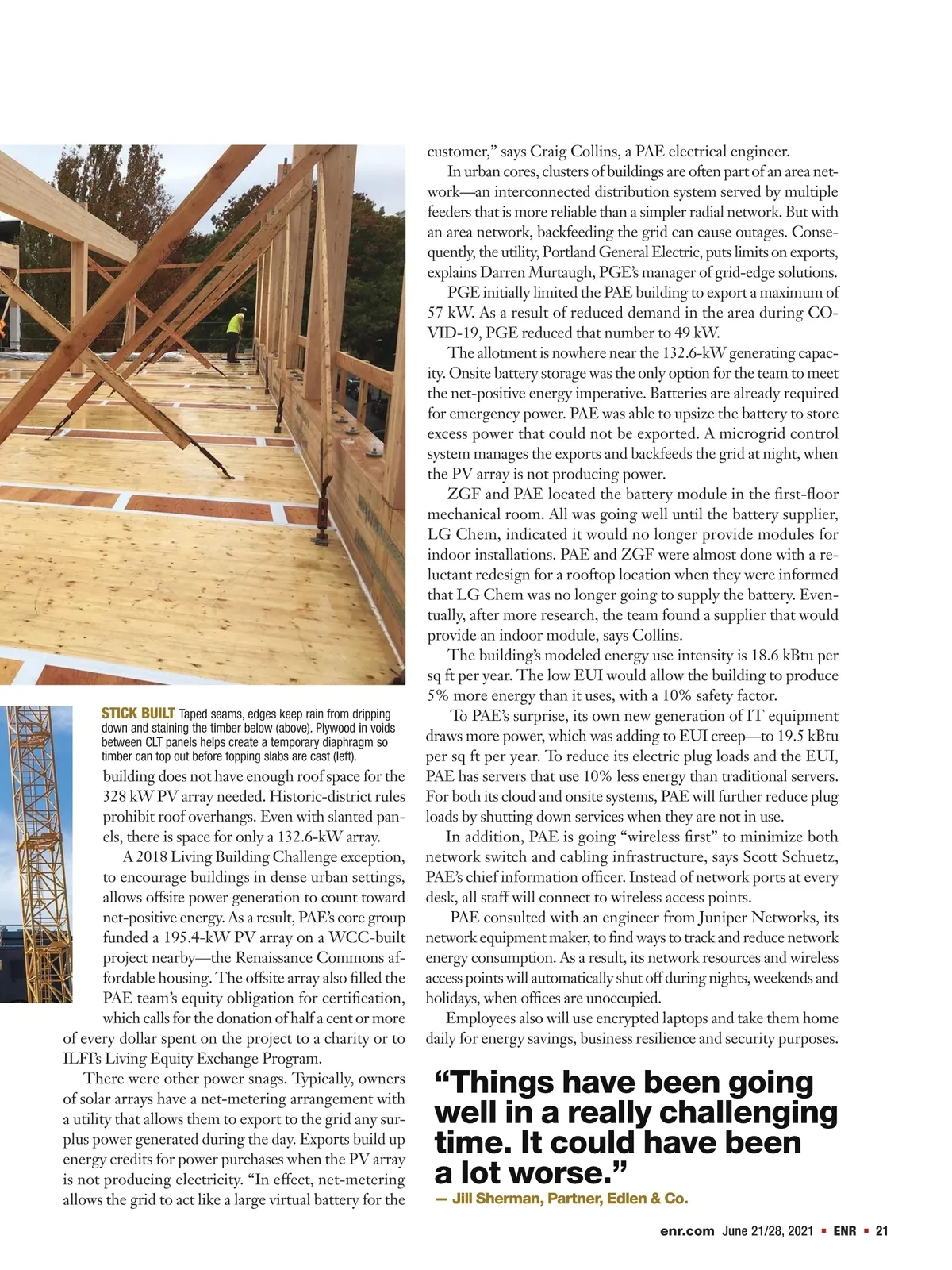 STICK BUILT Taped seams, edges keep rain from dripping down and staining the timber below (above). Plywood in voids between CLT panels helps create a temporary diaphragm so timber can top out before topping slabs are cast (left).

building does not have enough roof space for the 328 kW PV array needed. Historic-district rules prohibit roof overhangs. Even with slanted panels, there is space for only a 132.6-kW array.

A 2018 Living Building Challenge exception, to encourage buildings in dense urban settings, allows offsite power generation to count toward net-positive energy. As a result, PAE's core group funded a 195.4-kW PV array on a WCC-built project nearby—the Renaissance Commons affordable housing. The offsite array also filled the PAE team's equity obligation for certification, which calls for the donation of half a cent or more of every dollar spent on the project to a charity or to ILFI's Living Equity Exchange Program.

There were other power snags. Typically, owners of solar arrays have a net-metering arrangement with a utility that allows them to export to the grid any surplus power generated during the day. Exports build up energy credits for power purchases when the PV array is not producing electricity. "In effect, net-metering allows the grid to act like a large virtual battery for the customer," says Craig Collins, a PAE electrical engineer.

In urban cores, clusters of buildings are often part of an area network—an interconnected distribution system served by multiple feeders that is more reliable than a simpler radial network. But with an area network, backfeeding the grid can cause outages. Consequently, the utility, Portland General Electric, puts limits on exports, explains Darren Murtaugh, PGE's manager of grid-edge solutions.

PGE initially limited the PAE building to export a maximum of 57 kW. As a result of reduced demand in the area during COVID-19, PGE reduced that number to 49 kW.

The allotment is nowhere near the 132.6-kW generating capacity. Onsite battery storage was the only option for the team to meet the net-positive energy imperative. Batteries are already required for emergency power. PAE was able to upsize the battery to store excess power that could not be exported. A microgrid control system manages the exports and backfeeds the grid at night, when the PV array is not producing power.

ZGF and PAE located the battery module in the first-floor mechanical room. All was going well until the battery supplier, LG Chem, indicated it would no longer provide modules for indoor installations. PAE and ZGF were almost done with a reluctant redesign for a rooftop location when they were informed that LG Chem was no longer going to supply the battery. Eventually, after more research, the team found a supplier that would provide an indoor module, says Collins.

The building's modeled energy use intensity is 18.6 kBtu per sq ft per year. The low EUI would allow the building to produce 5% more energy than it uses, with a 10% safety factor.

To PAE's surprise, its own new generation of IT equipment draws more power, which was adding to EUI creep—to 19.5 kBtu per sq ft per year. To reduce its electric plug loads and the EUI, PAE has servers that use 10% less energy than traditional servers. For both its cloud and onsite systems, PAE will further reduce plug loads by shutting down services when they are not in use.

In addition, PAE is going "wireless first" to minimize both network switch and cabling infrastructure, says Scott Schuetz, PAE's chief information officer. Instead of network ports at every desk, all staff will connect to wireless access points.

PAE consulted with an engineer from Juniper Networks, its network equipment maker, to find ways to track and reduce network energy consumption. As a result, its network resources and wireless access points will automatically shut off during nights, weekends and holidays, when offices are unoccupied.

Employees also will use encrypted laptops and take them home daily for energy savings, business resilience and security purposes.

"Things have been going well in a really challenging time. It could have been a lot worse."
— Jill Sherman, Partner, Edlen & Co.

enr.com June 21/28, 2021 ▪ ENR ▪ 21